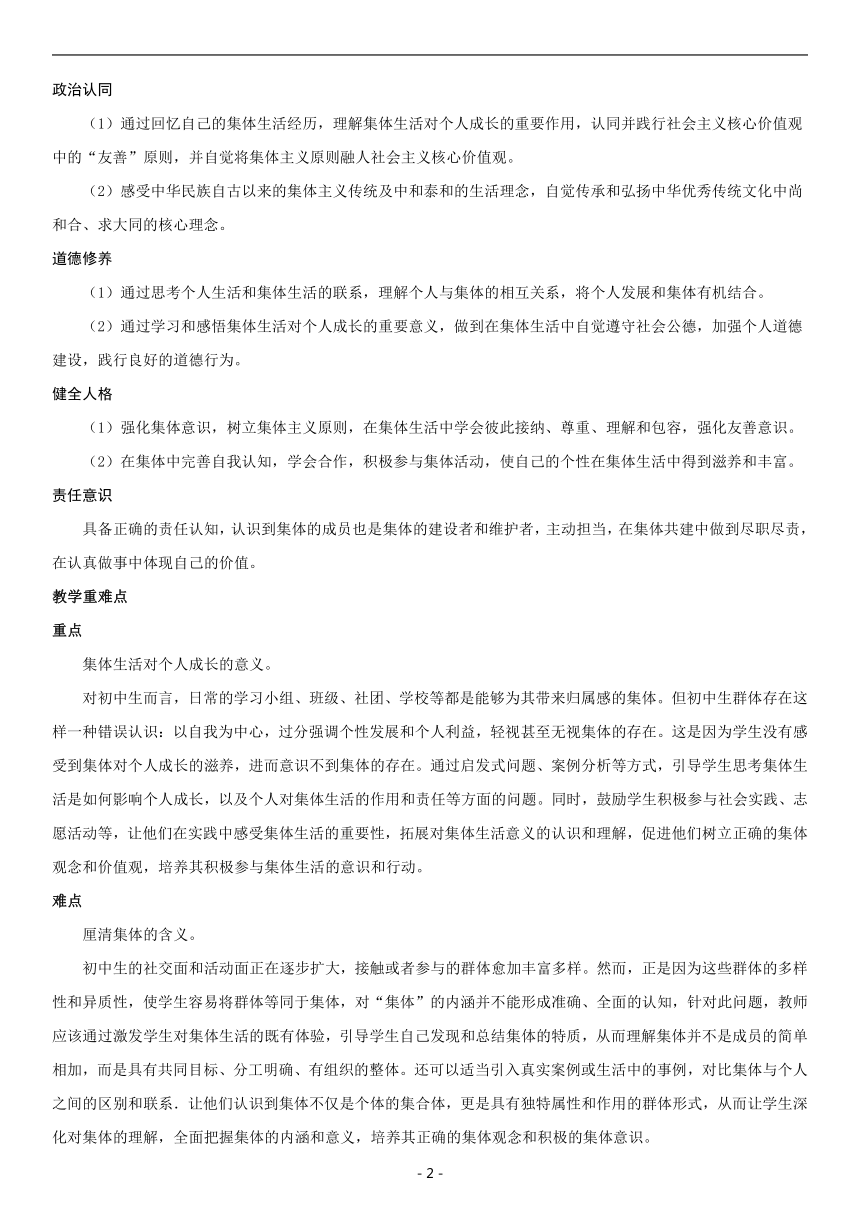 政治认同

（1）通过回忆自己的集体生活经历，理解集体生活对个人成长的重要作用，认同并践行社会主义核心价值观中的“友善”原则，并自觉将集体主义原则融人社会主义核心价值观。

（2）感受中华民族自古以来的集体主义传统及中和泰和的生活理念，自觉传承和弘扬中华优秀传统文化中尚和合、求大同的核心理念。

道德修养

（1）通过思考个人生活和集体生活的联系，理解个人与集体的相互关系，将个人发展和集体有机结合。

（2）通过学习和感悟集体生活对个人成长的重要意义，做到在集体生活中自觉遵守社会公德，加强个人道德建设，践行良好的道德行为。

健全人格

（1）强化集体意识，树立集体主义原则，在集体生活中学会彼此接纳、尊重、理解和包容，强化友善意识。

（2）在集体中完善自我认知，学会合作，积极参与集体活动，使自己的个性在集体生活中得到滋养和丰富。

责任意识

具备正确的责任认知，认识到集体的成员也是集体的建设者和维护者，主动担当，在集体共建中做到尽职尽责，在认真做事中体现自己的价值。

教学重难点

重点

集体生活对个人成长的意义。

对初中生而言，日常的学习小组、班级、社团、学校等都是能够为其带来归属感的集体。但初中生群体存在这样一种错误认识：以自我为中心，过分强调个性发展和个人利益，轻视甚至无视集体的存在。这是因为学生没有感受到集体对个人成长的滋养，进而意识不到集体的存在。通过启发式问题、案例分析等方式，引导学生思考集体生活是如何影响个人成长，以及个人对集体生活的作用和责任等方面的问题。同时，鼓励学生积极参与社会实践、志愿活动等，让他们在实践中感受集体生活的重要性，拓展对集体生活意义的认识和理解，促进他们树立正确的集体观念和价值观，培养其积极参与集体生活的意识和行动。

难点

厘清集体的含义。

初中生的社交面和活动面正在逐步扩大，接触或者参与的群体愈加丰富多样。然而，正是因为这些群体的多样性和异质性，使学生容易将群体等同于集体，对“集体”的内涵并不能形成准确、全面的认知，针对此问题，教师应该通过激发学生对集体生活的既有体验，引导学生自己发现和总结集体的特质，从而理解集体并不是成员的简单相加，而是具有共同目标、分工明确、有组织的整体。还可以适当引入真实案例或生活中的事例，对比集体与个人之间的区别和联系．让他们认识到集体不仅是个体的集合体，更是具有独特属性和作用的群体形式，从而让学生深化对集体的理解，全面把握集体的内涵和意义，培养其正确的集体观念和积极的集体意识。

- 2 -